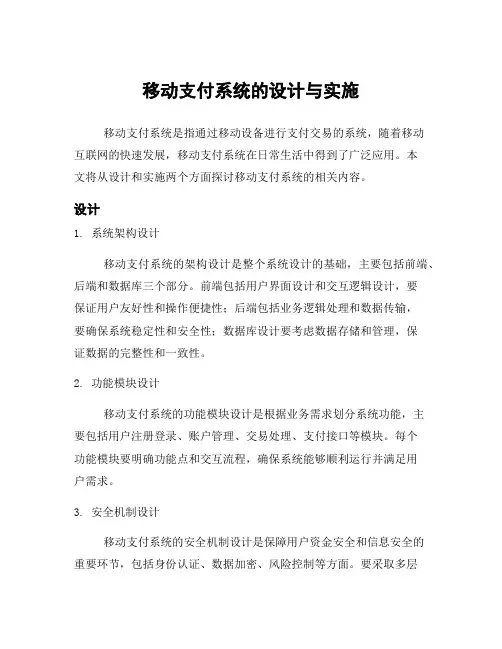 移动支付系统的设计与实施

移动支付系统是指通过移动设备进行支付交易的系统，随着移动互联网的快速发展，移动支付系统在日常生活中得到了广泛应用。本文将从设计和实施两个方面探讨移动支付系统的相关内容。

设计

1. 系统架构设计

移动支付系统的架构设计是整个系统设计的基础，主要包括前端、后端和数据库三个部分。前端包括用户界面设计和交互逻辑设计，要保证用户友好性和操作便捷性；后端包括业务逻辑处理和数据传输，要确保系统稳定性和安全性；数据库设计要考虑数据存储和管理，保证数据的完整性和一致性。

2. 功能模块设计

移动支付系统的功能模块设计是根据业务需求划分系统功能，主要包括用户注册登录、账户管理、交易处理、支付接口等模块。每个功能模块要明确功能点和交互流程，确保系统能够顺利运行并满足用户需求。

3. 安全机制设计

移动支付系统的安全机制设计是保障用户资金安全和信息安全的重要环节，包括身份认证、数据加密、风险控制等方面。要采取多层